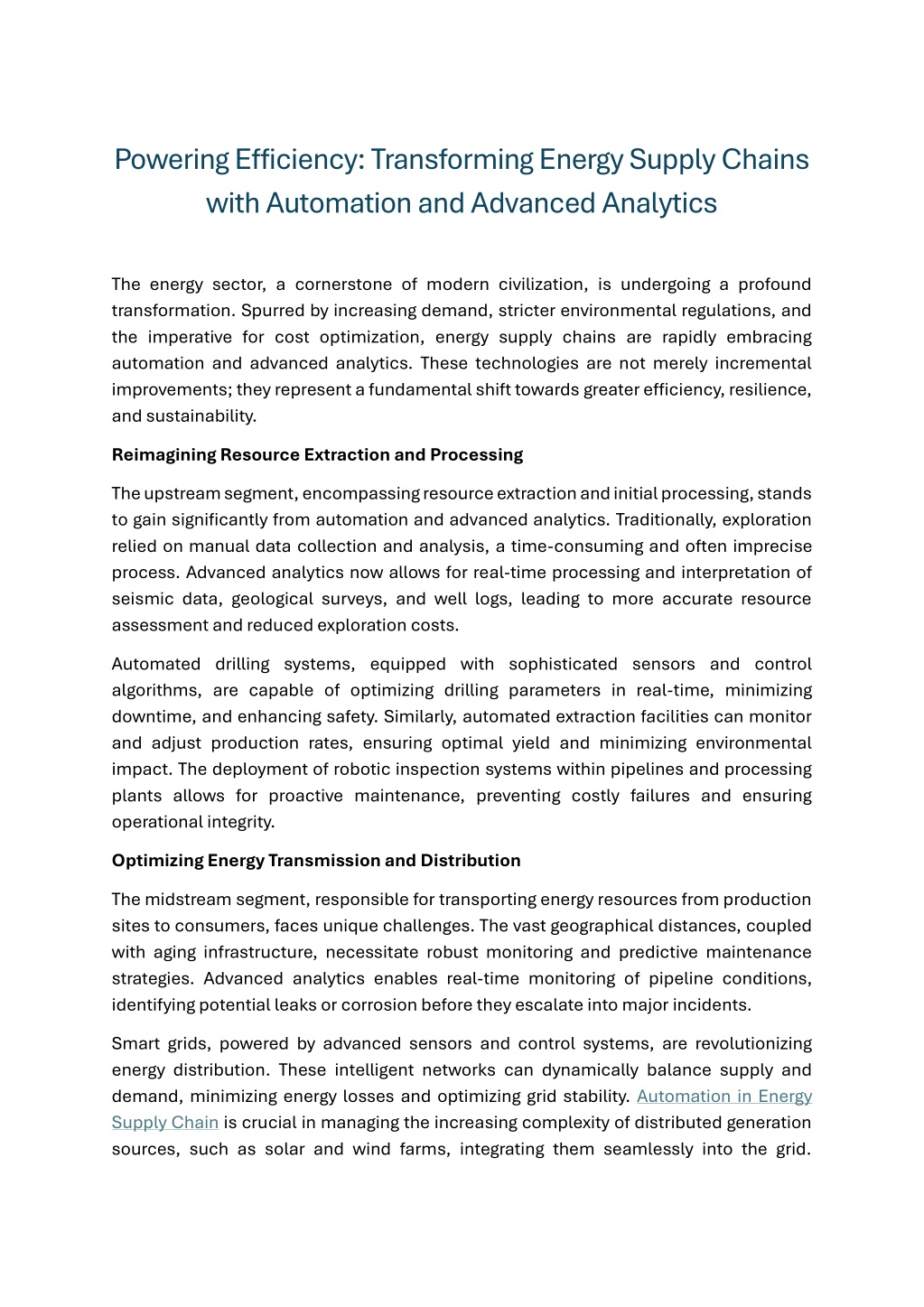 Powering Efficiency: Transforming Energy Supply Chains with Automation and Advanced Analytics

The energy sector, a cornerstone of modern civilization, is undergoing a profound transformation. Spurred by increasing demand, stricter environmental regulations, and the imperative for cost optimization, energy supply chains are rapidly embracing automation and advanced analytics. These technologies are not merely incremental improvements; they represent a fundamental shift towards greater efficiency, resilience, and sustainability.

Reimagining Resource Extraction and Processing

The upstream segment, encompassing resource extraction and initial processing, stands to gain significantly from automation and advanced analytics. Traditionally, exploration relied on manual data collection and analysis, a time-consuming and often imprecise process. Advanced analytics now allows for real-time processing and interpretation of seismic data, geological surveys, and well logs, leading to more accurate resource assessment and reduced exploration costs.

Automated drilling systems, equipped with sophisticated sensors and control algorithms, are capable of optimizing drilling parameters in real-time, minimizing downtime, and enhancing safety. Similarly, automated extraction facilities can monitor and adjust production rates, ensuring optimal yield and minimizing environmental impact. The deployment of robotic inspection systems within pipelines and processing plants allows for proactive maintenance, preventing costly failures and ensuring operational integrity.

Optimizing Energy Transmission and Distribution

The midstream segment, responsible for transporting energy resources from production sites to consumers, faces unique challenges. The vast geographical distances, coupled with aging infrastructure, necessitate robust monitoring and predictive maintenance strategies. Advanced analytics enables real-time monitoring of pipeline conditions, identifying potential leaks or corrosion before they escalate into major incidents.

Smart grids, powered by advanced sensors and control systems, are revolutionizing energy distribution. These intelligent networks can dynamically balance supply and demand, minimizing energy losses and optimizing grid stability. Automation in Energy Supply Chain is crucial in managing the increasing complexity of distributed generation sources, such as solar and wind farms, integrating them seamlessly into the grid.